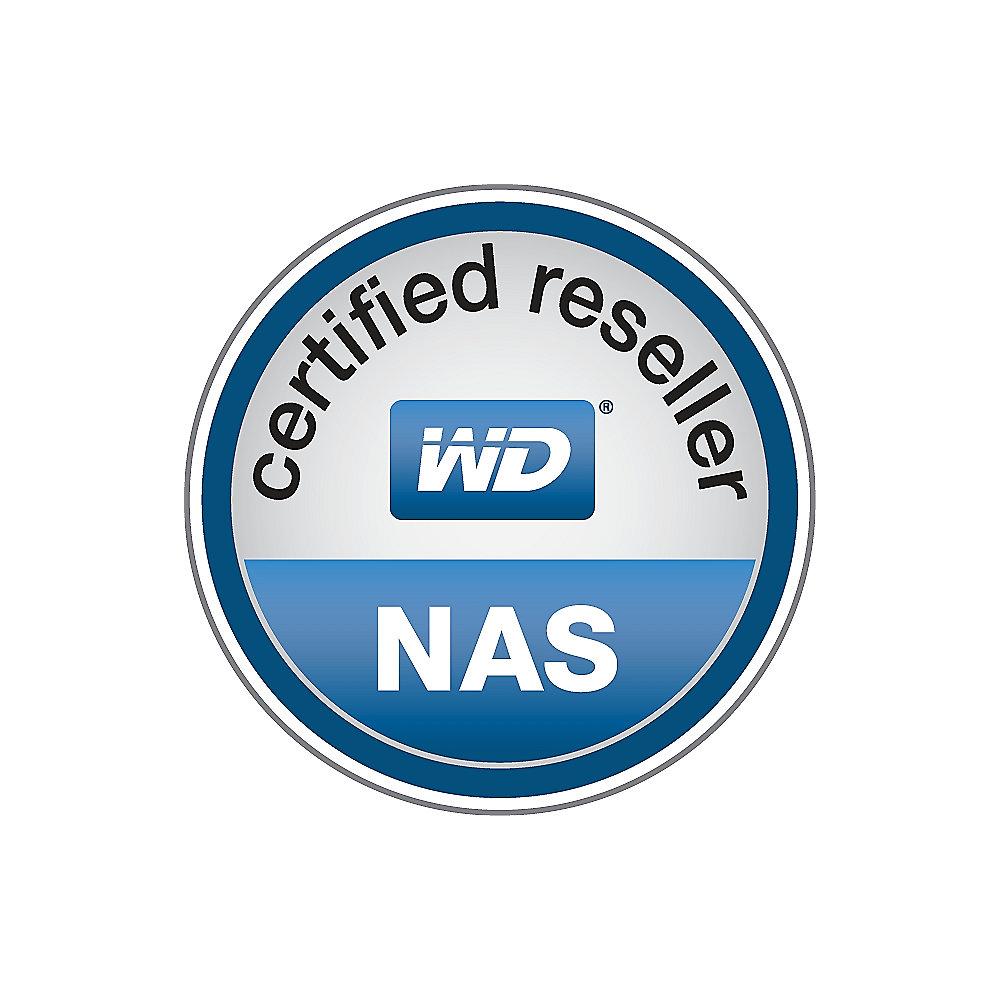 certified reseller

WD®

NAS